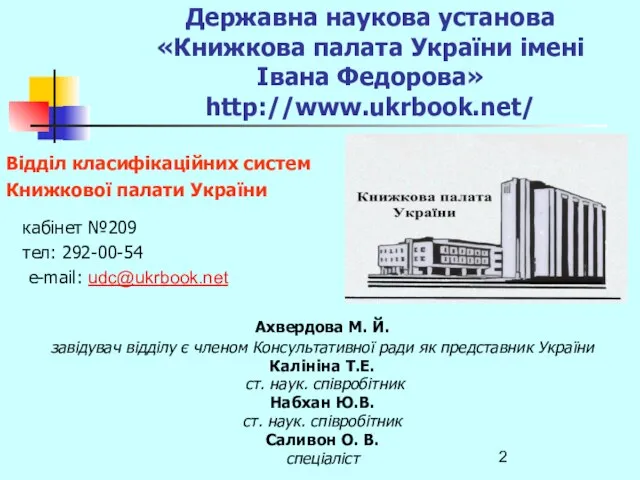 Державна наукова установа «Книжкова палата України імені Івана Федорова» http://www.ukrbook.net/

Відділ класифікаційних систем Книжкової палати України

кабінет №209
тел: 292-00-54
e-mail: udc@ukrbook.net

Книжкова палата України

Ахвердова М. Й.
завідувач відділу є членом Консультативної ради як представник України
Калініна Т.Е.
ст. наук. співробітник
Набхан Ю.В.
ст. наук. співробітник
Саливон О. В.
спеціаліст

2